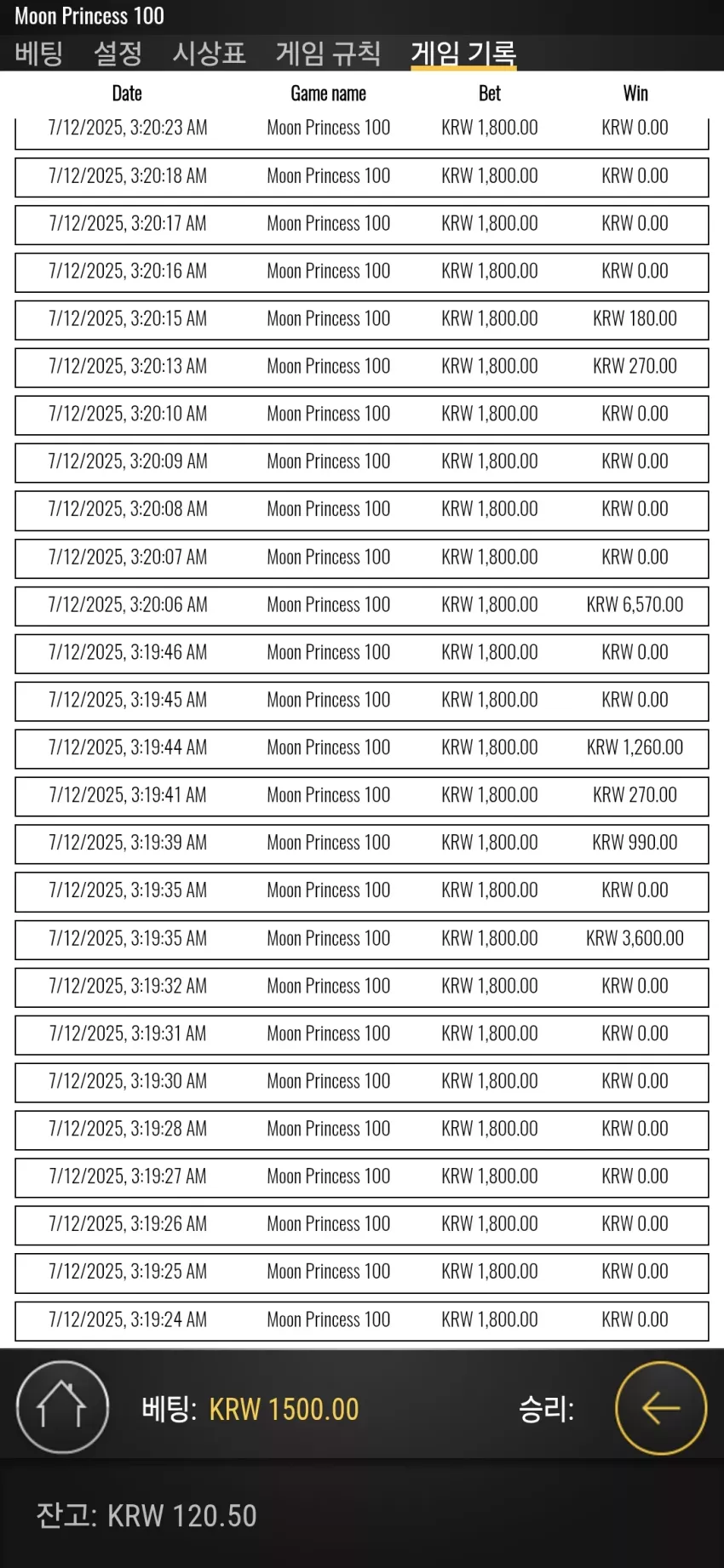 Moon Princess 100

베팅 설정 시상표 게임 규칙 게임 기록

| Date | Game name | Bet | Win |
|---|---|---|---|
| 7/12/2025, 3:20:23 AM | Moon Princess 100 | KRW 1,800.00 | KRW 0.00 |
| 7/12/2025, 3:20:18 AM | Moon Princess 100 | KRW 1,800.00 | KRW 0.00 |
| 7/12/2025, 3:20:17 AM | Moon Princess 100 | KRW 1,800.00 | KRW 0.00 |
| 7/12/2025, 3:20:16 AM | Moon Princess 100 | KRW 1,800.00 | KRW 0.00 |
| 7/12/2025, 3:20:15 AM | Moon Princess 100 | KRW 1,800.00 | KRW 180.00 |
| 7/12/2025, 3:20:13 AM | Moon Princess 100 | KRW 1,800.00 | KRW 270.00 |
| 7/12/2025, 3:20:10 AM | Moon Princess 100 | KRW 1,800.00 | KRW 0.00 |
| 7/12/2025, 3:20:09 AM | Moon Princess 100 | KRW 1,800.00 | KRW 0.00 |
| 7/12/2025, 3:20:08 AM | Moon Princess 100 | KRW 1,800.00 | KRW 0.00 |
| 7/12/2025, 3:20:07 AM | Moon Princess 100 | KRW 1,800.00 | KRW 0.00 |
| 7/12/2025, 3:20:06 AM | Moon Princess 100 | KRW 1,800.00 | KRW 6,570.00 |
| 7/12/2025, 3:19:46 AM | Moon Princess 100 | KRW 1,800.00 | KRW 0.00 |
| 7/12/2025, 3:19:45 AM | Moon Princess 100 | KRW 1,800.00 | KRW 0.00 |
| 7/12/2025, 3:19:44 AM | Moon Princess 100 | KRW 1,800.00 | KRW 1,260.00 |
| 7/12/2025, 3:19:41 AM | Moon Princess 100 | KRW 1,800.00 | KRW 270.00 |
| 7/12/2025, 3:19:39 AM | Moon Princess 100 | KRW 1,800.00 | KRW 990.00 |
| 7/12/2025, 3:19:35 AM | Moon Princess 100 | KRW 1,800.00 | KRW 0.00 |
| 7/12/2025, 3:19:35 AM | Moon Princess 100 | KRW 1,800.00 | KRW 3,600.00 |
| 7/12/2025, 3:19:32 AM | Moon Princess 100 | KRW 1,800.00 | KRW 0.00 |
| 7/12/2025, 3:19:31 AM | Moon Princess 100 | KRW 1,800.00 | KRW 0.00 |
| 7/12/2025, 3:19:30 AM | Moon Princess 100 | KRW 1,800.00 | KRW 0.00 |
| 7/12/2025, 3:19:28 AM | Moon Princess 100 | KRW 1,800.00 | KRW 0.00 |
| 7/12/2025, 3:19:27 AM | Moon Princess 100 | KRW 1,800.00 | KRW 0.00 |
| 7/12/2025, 3:19:26 AM | Moon Princess 100 | KRW 1,800.00 | KRW 0.00 |
| 7/12/2025, 3:19:25 AM | Moon Princess 100 | KRW 1,800.00 | KRW 0.00 |
| 7/12/2025, 3:19:24 AM | Moon Princess 100 | KRW 1,800.00 | KRW 0.00 |

베팅: KRW 1500.00 승리:

잔고: KRW 120.50